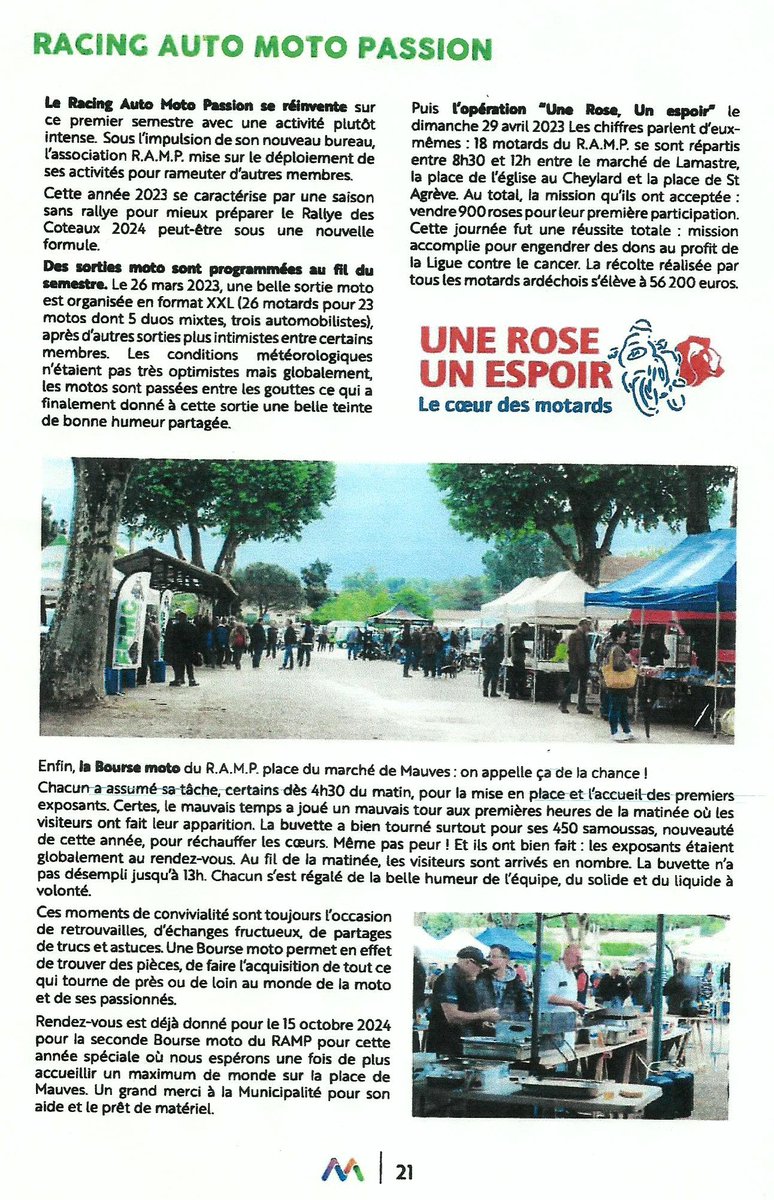 RACING AUTO MOTO PASSION

Le Racing Auto Moto Passion se réinvente sur ce premier semestre avec une activité plutôt intense. Sous l'impulsion de son nouveau bureau, l'association R.A.M.P. mise sur le déploiement de ses activités pour rameuter d'autres membres.

Cette année 2023 se caractérise par une saison sans rallye pour mieux préparer le Rallye des Coteaux 2024 peut-être sous une nouvelle formule.

Des sorties moto sont programmées au fil du semestre. Le 26 mars 2023, une belle sortie moto est organisée en format XXL (26 motards pour 23 motos dont 5 duos mixtes, trois automobilistes), après d'autres sorties plus intimistes entre certains membres. Les conditions météorologiques n'étaient pas très optimistes mais globalement, les motos sont passées entre les gouttes ce qui a finalement donné à cette sortie une belle teinte de bonne humeur partagée.

Puis l'opération "Une Rose, Un espoir" le dimanche 29 avril 2023 Les chiffres parlent d'eux-mêmes : 18 motards du R.A.M.P. se sont répartis entre 8h30 et 12h entre le marché de Lamastre, la place de l'église au Cheylard et la place de St Agrève. Au total, la mission qu'ils ont acceptée : vendre 900 roses pour leur première participation. Cette journée fut une réussite totale : mission accomplie pour engendrer des dons au profit de la Ligue contre le cancer. La récolte réalisée par tous les motards ardéchois s'élève à 56 200 euros.

UNE ROSE
UN ESPOIR
Le cœur des motards

Enfin, la Bourse moto du R.A.M.P. place du marché de Mauves : on appelle ça de la chance !

Chacun a assumé sa tâche, certains dès 4h30 du matin, pour la mise en place et l'accueil des premiers exposants. Certes, le mauvais temps a joué un mauvais tour aux premières heures de la matinée où les visiteurs ont fait leur apparition. La buvette a bien tourné surtout pour ses 450 samoussas, nouveauté de cette année, pour réchauffer les cœurs. Même pas peur ! Et ils ont bien fait : les exposants étaient globalement au rendez-vous. Au fil de la matinée, les visiteurs sont arrivés en nombre. La buvette n'a pas désempli jusqu'à 13h. Chacun s'est régalé de la belle humeur de l'équipe, du solide et du liquide à volonté.

Ces moments de convivialité sont toujours l'occasion de retrouvailles, d'échanges fructueux, de partages de trucs et astuces. Une Bourse moto permet en effet de trouver des pièces, de faire l'acquisition de tout ce qui tourne de près ou de loin au monde de la moto et de ses passionnés.

Rendez-vous est déjà donné pour le 15 octobre 2024 pour la seconde Bourse moto du RAMP pour cette année spéciale où nous espérons une fois de plus accueillir un maximum de monde sur la place de Mauves. Un grand merci à la Municipalité pour son aide et le prêt de matériel.

21